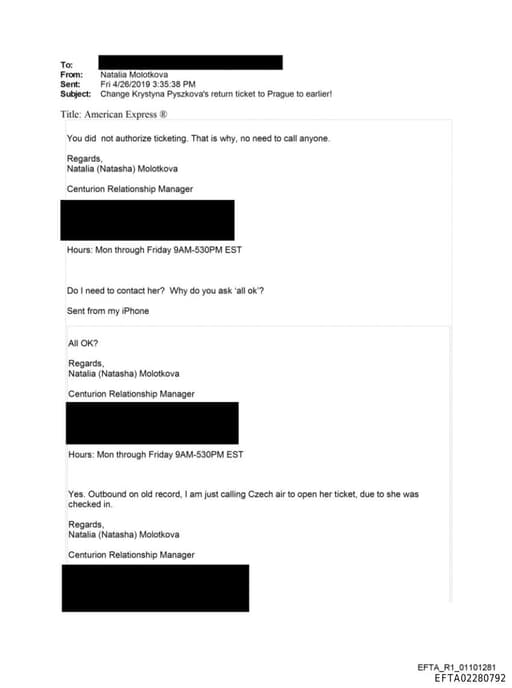 To:
From: Natalia Molotkova
Sent: Fri 4/26/2019 3:35:38 PM
Subject: Change Krystyna Pyszkova's return ticket to Prague to earlier!

Title: American Express ®

You did not authorize ticketing. That is why, no need to call anyone.

Regards,
Natalia (Natasha) Molotkova

Centurion Relationship Manager

Hours: Mon through Friday 9AM-530PM EST

Do I need to contact her? Why do you ask 'all ok'?

Sent from my iPhone

All OK?

Regards,
Natalia (Natasha) Molotkova

Centurion Relationship Manager

Hours: Mon through Friday 9AM-530PM EST

Yes. Outbound on old record, I am just calling Czech air to open her ticket, due to she was checked in.

Regards,
Natalia (Natasha) Molotkova

Centurion Relationship Manager

EFTA_R1_01101281
EFTA02280792